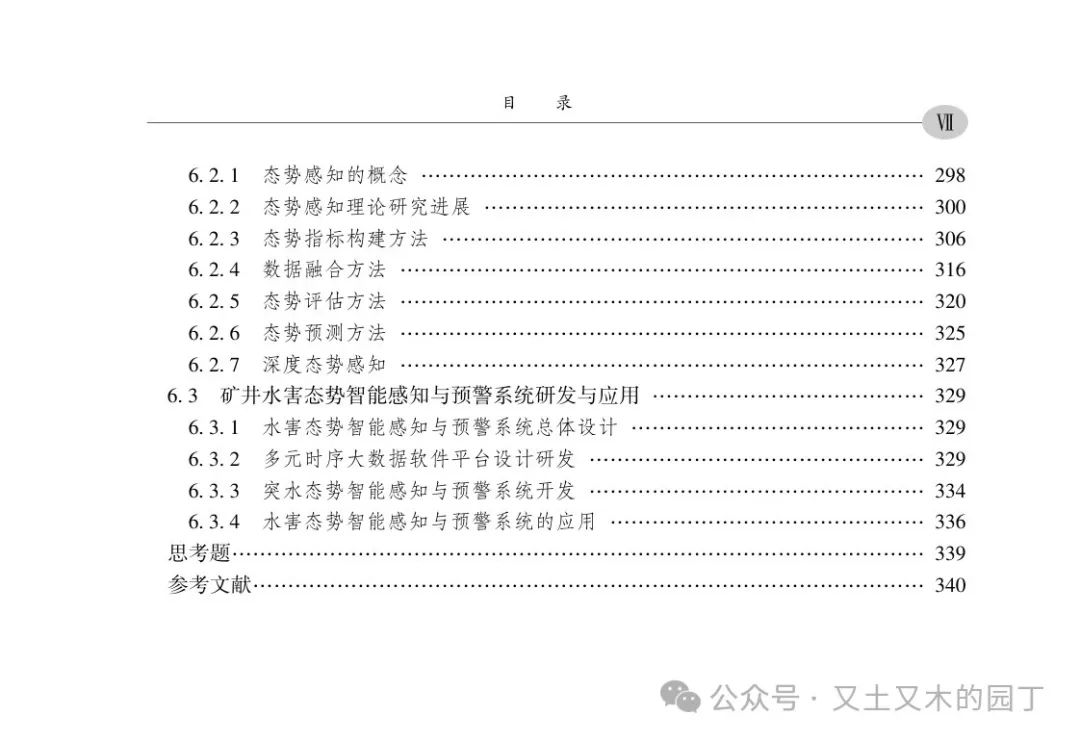 目 录

Ⅶ

6.2.1 态势感知的概念 298
6.2.2 态势感知理论研究进展 300
6.2.3 态势指标构建方法 306
6.2.4 数据融合方法 316
6.2.5 态势评估方法 320
6.2.6 态势预测方法 325
6.2.7 深度态势感知 327
6.3 矿井水害态势智能感知与预警系统研发与应用 329
6.3.1 水害态势智能感知与预警系统总体设计 329
6.3.2 多元时序大数据软件平台设计研发 329
6.3.3 突水态势智能感知与预警系统开发 334
6.3.4 水害态势智能感知与预警系统的应用 336
思考题 339
参考文献 340

公众号 · 又土又木的园丁